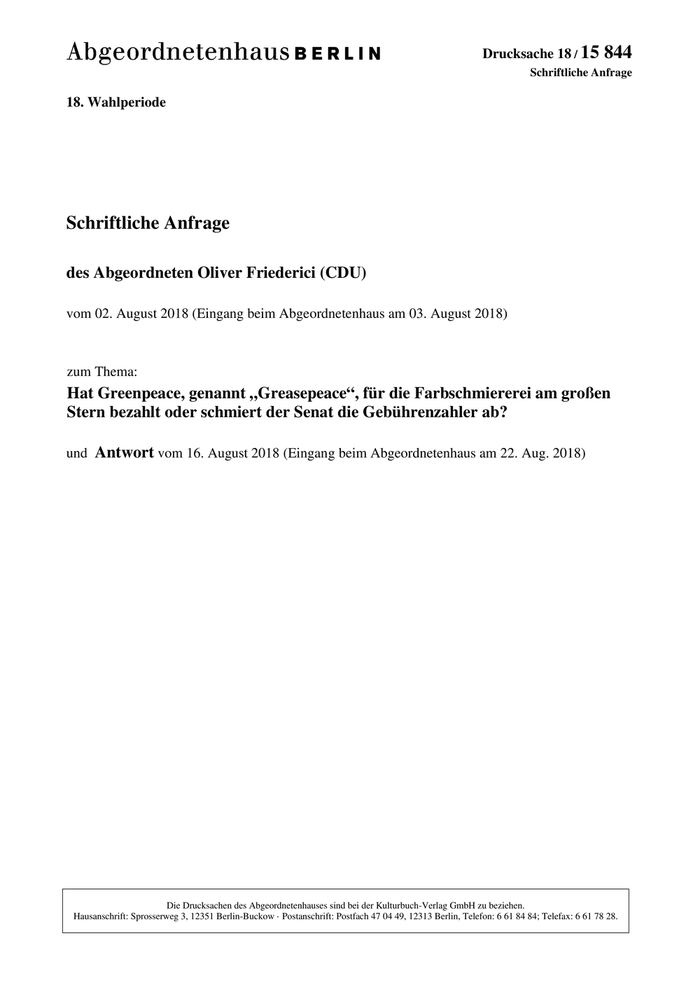 Abgeordnetenhaus BERLIN

Drucksache 18 / 15 844
Schriftliche Anfrage

18. Wahlperiode

Schriftliche Anfrage

des Abgeordneten Oliver Friederici (CDU)

vom 02. August 2018 (Eingang beim Abgeordnetenhaus am 03. August 2018)

zum Thema:

Hat Greenpeace, genannt „Greasepeace“, für die Farbschmiererei am großen Stern bezahlt oder schmiert der Senat die Gebührenzahler ab?

und Antwort vom 16. August 2018 (Eingang beim Abgeordnetenhaus am 22. Aug. 2018)

Die Drucksachen des Abgeordnetenhauses sind bei der Kulturbuch-Verlag GmbH zu beziehen.
Hausanschrift: Sprosserweg 3, 12351 Berlin-Buckow · Postanschrift: Postfach 47 04 49, 12313 Berlin, Telefon: 6 61 84 84; Telefax: 6 61 78 28.